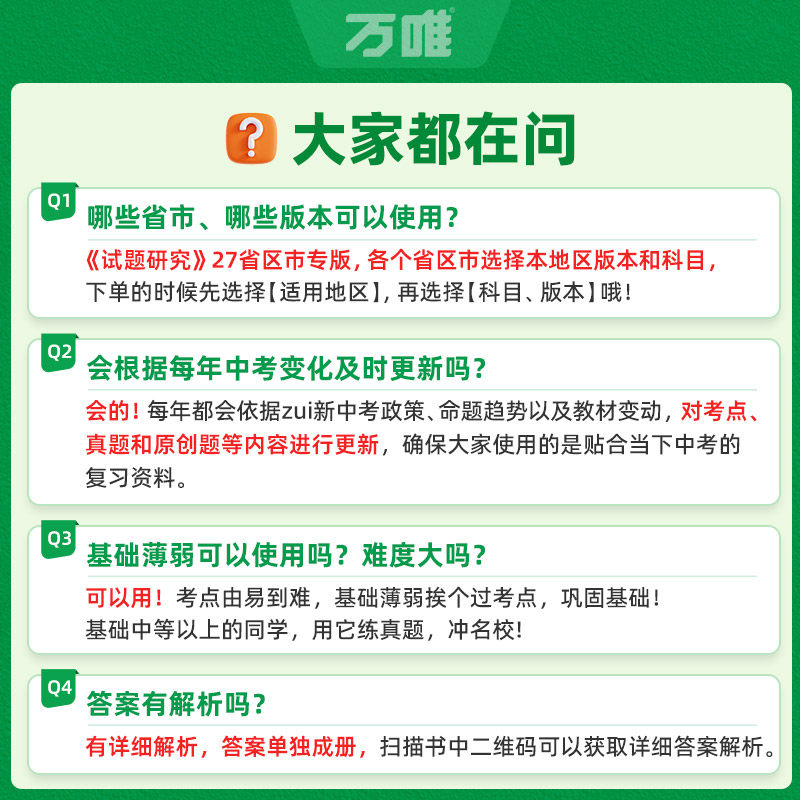 万唯

大家都在问

Q1
哪些省市、哪些版本可以使用?

《试题研究》27省区市专版,各个省区市选择本地区版本和科目,下单的时候先选择【适用地区】,再选择【科目、版本】哦!

Q2
会根据每年中考变化及时更新吗?

会的!每年都会依据zui新中考政策、命题趋势以及教材变动,对考点、真题和原创题等内容进行更新,确保大家使用的是贴合当下中考的复习资料。

Q3
基础薄弱可以使用吗?难度大吗?

可以用!考点由易到难,基础薄弱挨个过考点,巩固基础!
基础中等以上的同学,用它练真题,冲名校!

Q4
答案有解析吗?

有详细解析,答案单独成册,扫描书中二维码可以获取详细答案解析。